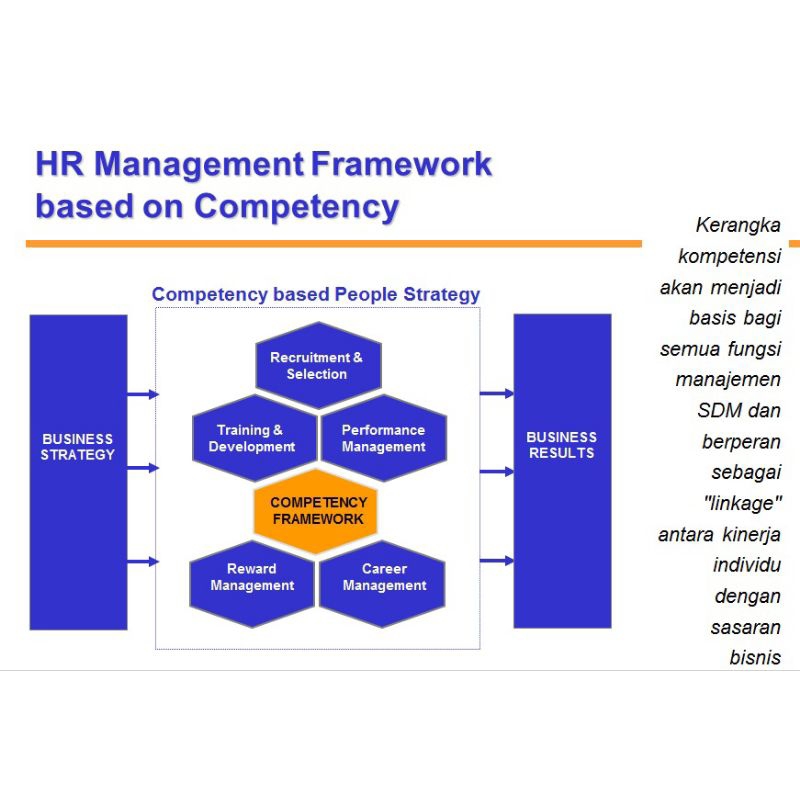 HR Management Framework based on Competency

Competency based People Strategy

BUSINESS STRATEGY

Recruitment & Selection

Training & Development

Performance Management

COMPETENCY FRAMEWORK

Reward Management

Career Management

BUSINESS RESULTS

Kerangka kompetensi akan menjadi basis bagi semua fungsi manajemen SDM dan berperan sebagai "linkage" antara kinerja individu dengan sasaran bisnis